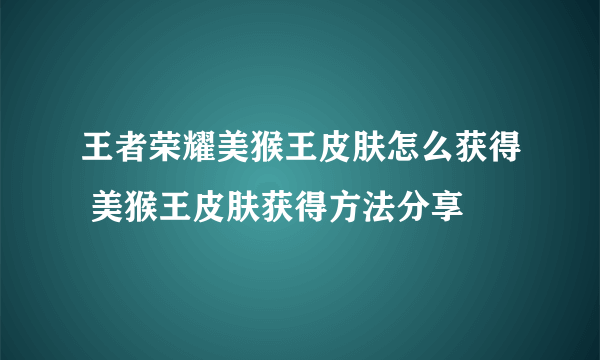 王者荣耀美猴王皮肤怎么获得 美猴王皮肤获得方法分享